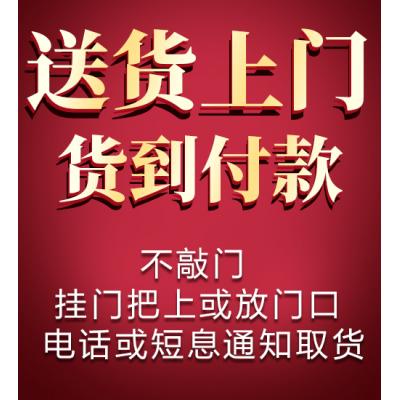 送货上门
货到付款

不敲门
挂门把上或放门口
电话或短息通知取货